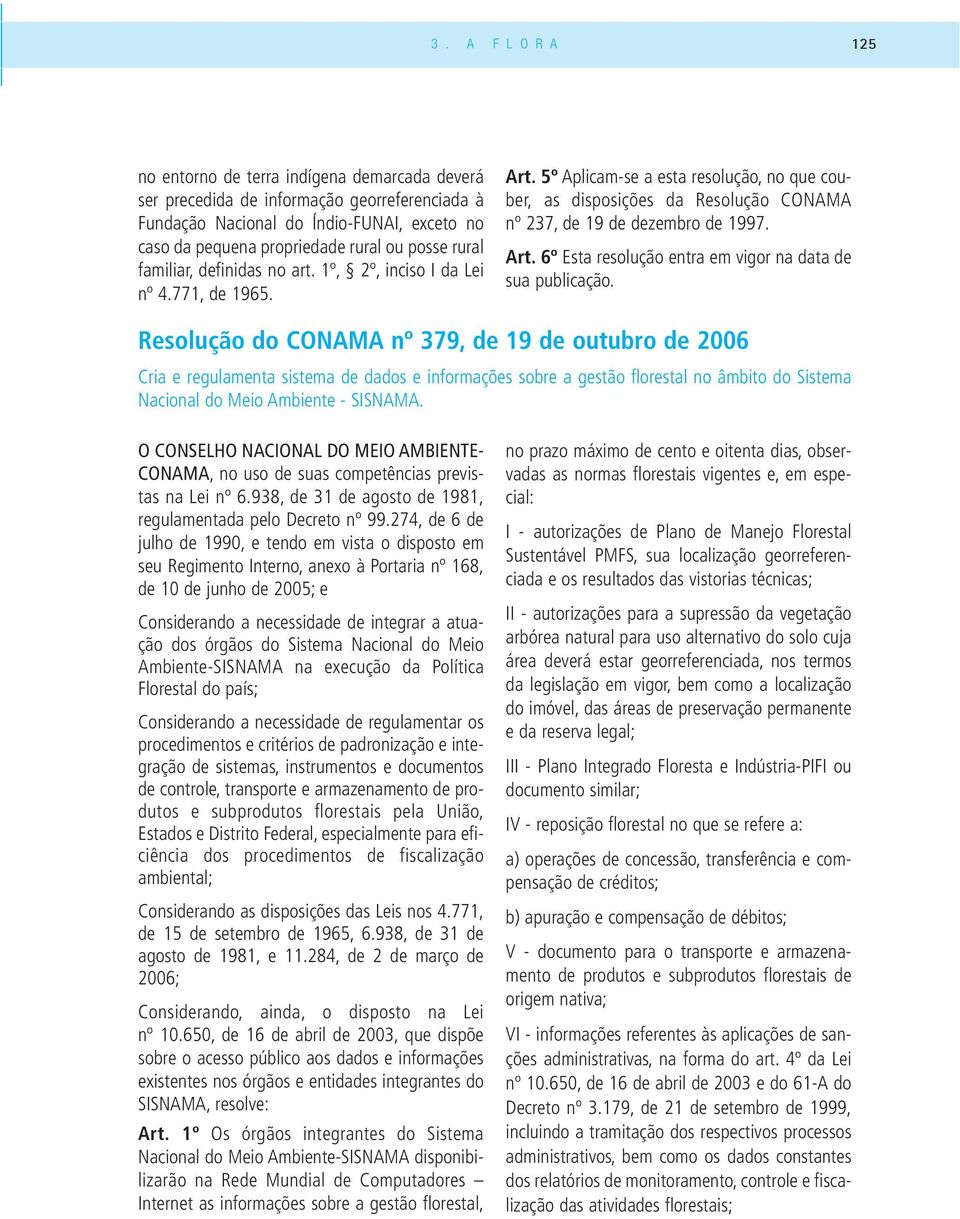 3. A FLORA 125

no entorno de terra indígena demarcada deverá ser precedida de informação georreferenciada à Fundação Nacional do Índio-FUNAI, exceto no caso da pequena propriedade rural ou posse rural familiar, definidas no art. 1º, § 2º, inciso I da Lei nº 4.771, de 1965.

Art. 5º Aplicam-se a esta resolução, no que couber, as disposições da Resolução CONAMA nº 237, de 19 de dezembro de 1997.

Art. 6º Esta resolução entra em vigor na data de sua publicação.

Resolução do CONAMA nº 379, de 19 de outubro de 2006

Cria e regulamenta sistema de dados e informações sobre a gestão florestal no âmbito do Sistema Nacional do Meio Ambiente - SISNAMA.

O CONSELHO NACIONAL DO MEIO AMBIENTE-CONAMA, no uso de suas competências previstas na Lei nº 6.938, de 31 de agosto de 1981, regulamentada pelo Decreto nº 99.274, de 6 de julho de 1990, e tendo em vista o disposto em seu Regimento Interno, anexo à Portaria nº 168, de 10 de junho de 2005; e

Considerando a necessidade de integrar a atuação dos órgãos do Sistema Nacional do Meio Ambiente-SISNAMA na execução da Política Florestal do país;

Considerando a necessidade de regulamentar os procedimentos e critérios de padronização e integração de sistemas, instrumentos e documentos de controle, transporte e armazenamento de produtos e subprodutos florestais pela União, Estados e Distrito Federal, especialmente para eficiência dos procedimentos de fiscalização ambiental;

Considerando as disposições das Leis nos 4.771, de 15 de setembro de 1965, 6.938, de 31 de agosto de 1981, e 11.284, de 2 de março de 2006;

Considerando, ainda, o disposto na Lei nº 10.650, de 16 de abril de 2003, que dispõe sobre o acesso público aos dados e informações existentes nos órgãos e entidades integrantes do SISNAMA, resolve:

Art. 1º Os órgãos integrantes do Sistema Nacional do Meio Ambiente-SISNAMA disponibilizarão na Rede Mundial de Computadores – Internet as informações sobre a gestão florestal, no prazo máximo de cento e oitenta dias, observadas as normas florestais vigentes e, em especial:

I - autorizações de Plano de Manejo Florestal Sustentável PMFS, sua localização georreferenciada e os resultados das vistorias técnicas;

II - autorizações para a supressão da vegetação arbórea natural para uso alternativo do solo cuja área deverá estar georreferenciada, nos termos da legislação em vigor, bem como a localização do imóvel, das áreas de preservação permanente e da reserva legal;

III - Plano Integrado Floresta e Indústria-PIFI ou documento similar;

IV - reposição florestal no que se refere a:

a) operações de concessão, transferência e compensação de créditos;

b) apuração e compensação de débitos;

V - documento para o transporte e armazenamento de produtos e subprodutos florestais de origem nativa;

VI - informações referentes às aplicações de sanções administrativas, na forma do art. 4º da Lei nº 10.650, de 16 de abril de 2003 e do 61-A do Decreto nº 3.179, de 21 de setembro de 1999, incluindo a tramitação dos respectivos processos administrativos, bem como os dados constantes dos relatórios de monitoramento, controle e fiscalização das atividades florestais;